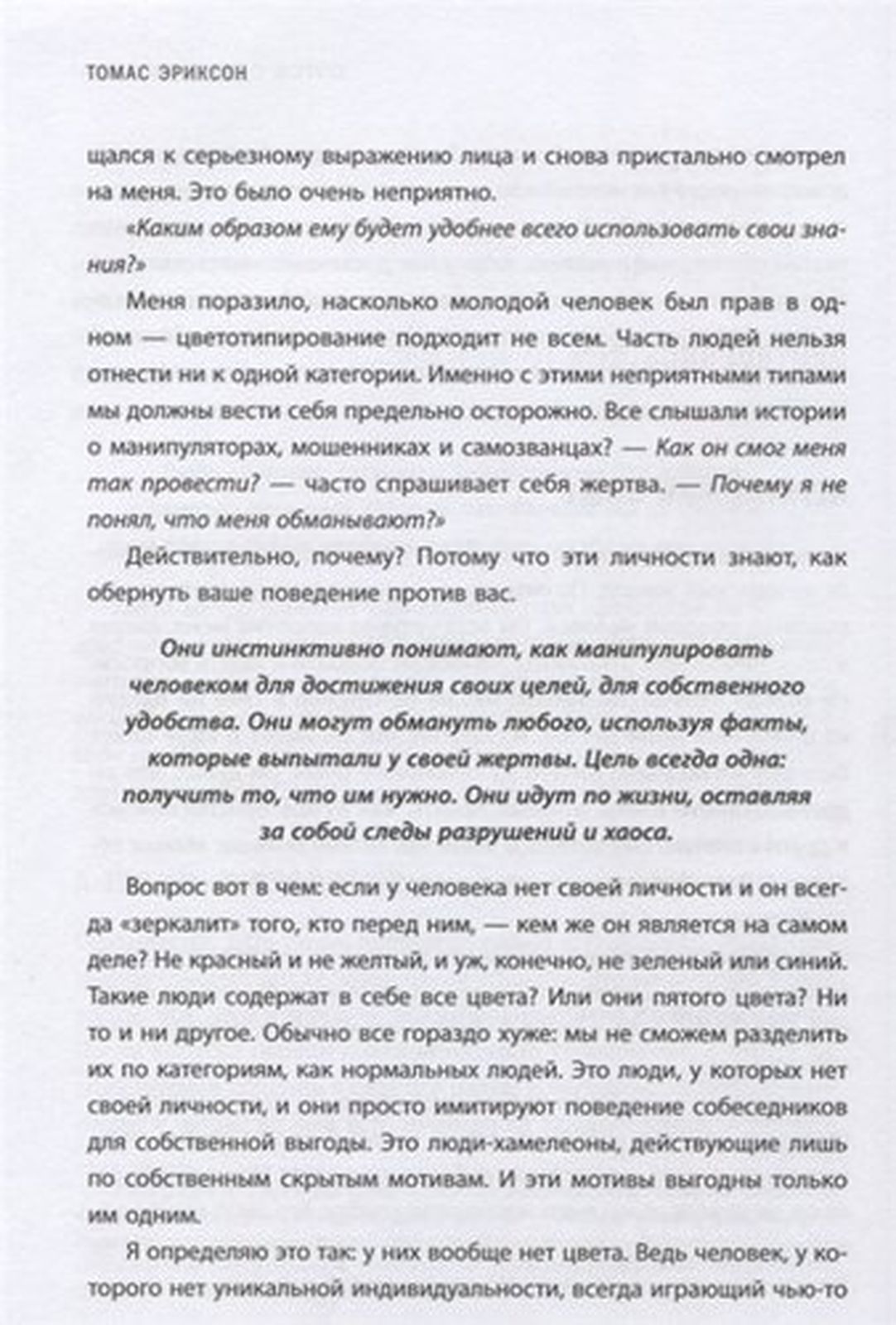 ТОМАС ЭРИКСОН

щался к серьезному выражению лица и снова пристально смотрел на меня. Это было очень неприятно.

«Каким образом ему будет удобнее всего использовать свои знания?»

Меня поразило, насколько молодой человек был прав в одном — цветотипирование подходит не всем. Часть людей нельзя отнести ни к одной категории. Именно с этими неприятными типами мы должны вести себя предельно осторожно. Все слышали истории о манипуляторах, мошенниках и самозванцах? — Как он смог меня так провести? — часто спрашивает себя жертва. — Почему я не понял, что меня обманывают?»

Действительно, почему? Потому что эти личности знают, как обернуть ваше поведение против вас.

Они инстинктивно понимают, как манипулировать человеком для достижения своих целей, для собственного удобства. Они могут обмануть любого, используя факты, которые выпытали у своей жертвы. Цель всегда одна: получить то, что им нужно. Они идут по жизни, оставляя за собой следы разрушений и хаоса.

Вопрос вот в чем: если у человека нет своей личности и он всегда «зеркалит» того, кто перед ним, — кем же он является на самом деле? Не красный и не желтый, и уж, конечно, не зеленый или синий. Такие люди содержат в себе все цвета? Или они пятого цвета? Ни то и ни другое. Обычно все гораздо хуже: мы не сможем разделить их по категориям, как нормальных людей. Это люди, у которых нет своей личности, и они просто имитируют поведение собеседников для собственной выгоды. Это люди-хамелеоны, действующие лишь по собственным скрытым мотивам. И эти мотивы выгодны только им одним.

Я определяю это так: у них вообще нет цвета. Ведь человек, у которого нет уникальной индивидуальности, всегда играющий чью-то